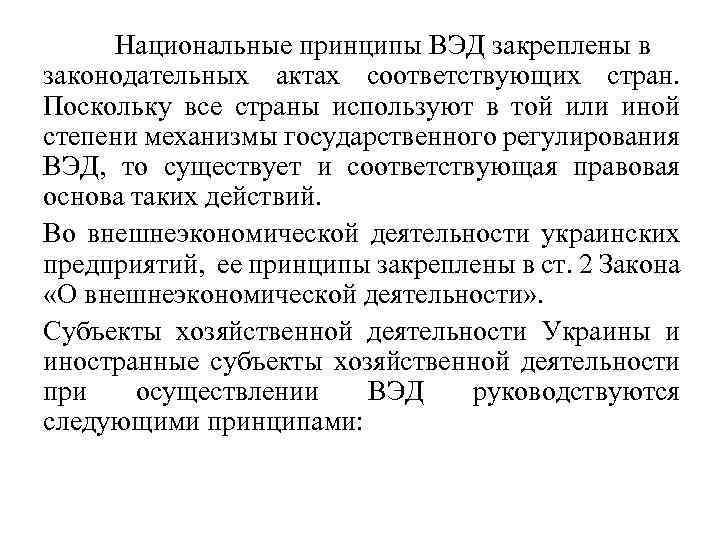 Национальные принципы ВЭД закреплены в законодательных актах соответствующих стран. Поскольку все страны используют в той или иной степени механизмы государственного регулирования ВЭД, то существует и соответствующая правовая основа таких действий.

Во внешнеэкономической деятельности украинских предприятий, ее принципы закреплены в ст. 2 Закона «О внешнеэкономической деятельности».

Субъекты хозяйственной деятельности Украины и иностранные субъекты хозяйственной деятельности при осуществлении ВЭД руководствуются следующими принципами: